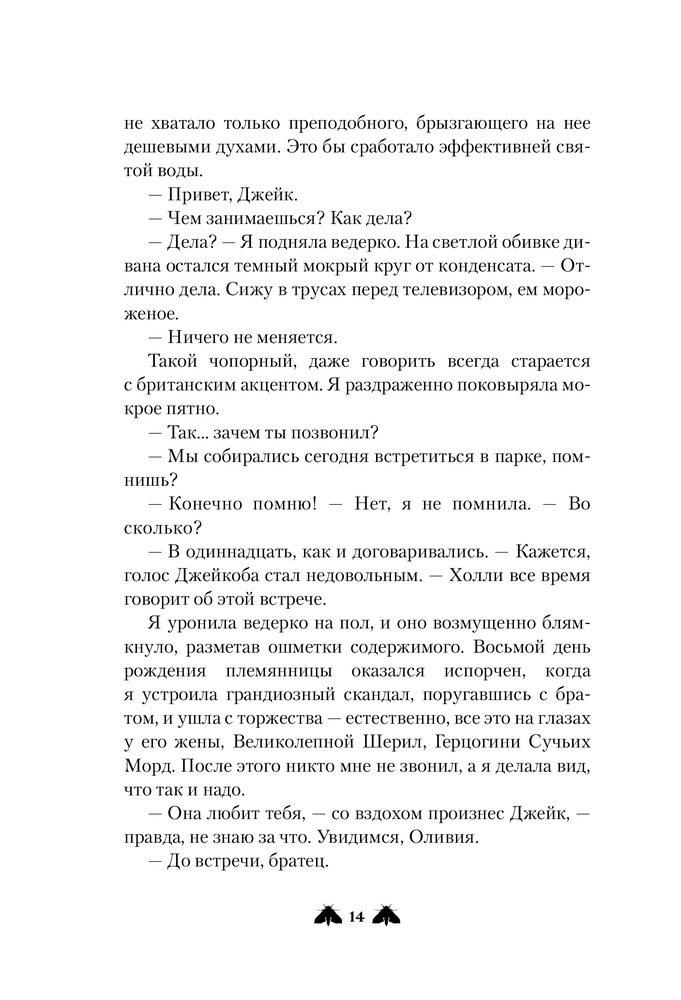 не хватало только преподобного, брызгающего на нее дешевыми духами. Это бы сработало эффективней святой воды.

— Привет, Джейк.

— Чем занимаешься? Как дела?

— Дела? — Я подняла ведерко. На светлой обивке дивана остался темный мокрый круг от конденсата. — Отлично дела. Сижу в трусах перед телевизором, ем мороженое.

— Ничего не меняется.

Такой чопорный, даже говорить всегда старается с британским акцентом. Я раздраженно поковыряла мокрое пятно.

— Так... зачем ты позвонил?

— Мы собирались сегодня встретиться в парке, помнишь?

— Конечно помню! — Нет, я не помнила. — Во сколько?

— В одиннадцать, как и договаривались. — Кажется, голос Джейкоба стал недовольным. — Холли все время говорит об этой встрече.

Я уронила ведерко на пол, и оно возмущенно блямкнуло, разметав ошметки содержимого. Восьмой день рождения племянницы оказался испорчен, когда я устроила грандиозный скандал, поругавшись с братом, и ушла с торжества — естественно, все это на глазах у его жены, Великолепной Шерил, Герцогини Сучьих Морд. После этого никто мне не звонил, а я делала вид, что так и надо.

— Она любит тебя, — со вздохом произнес Джейк, — правда, не знаю за что. Увидимся, Оливия.

— До встречи, братец.

14